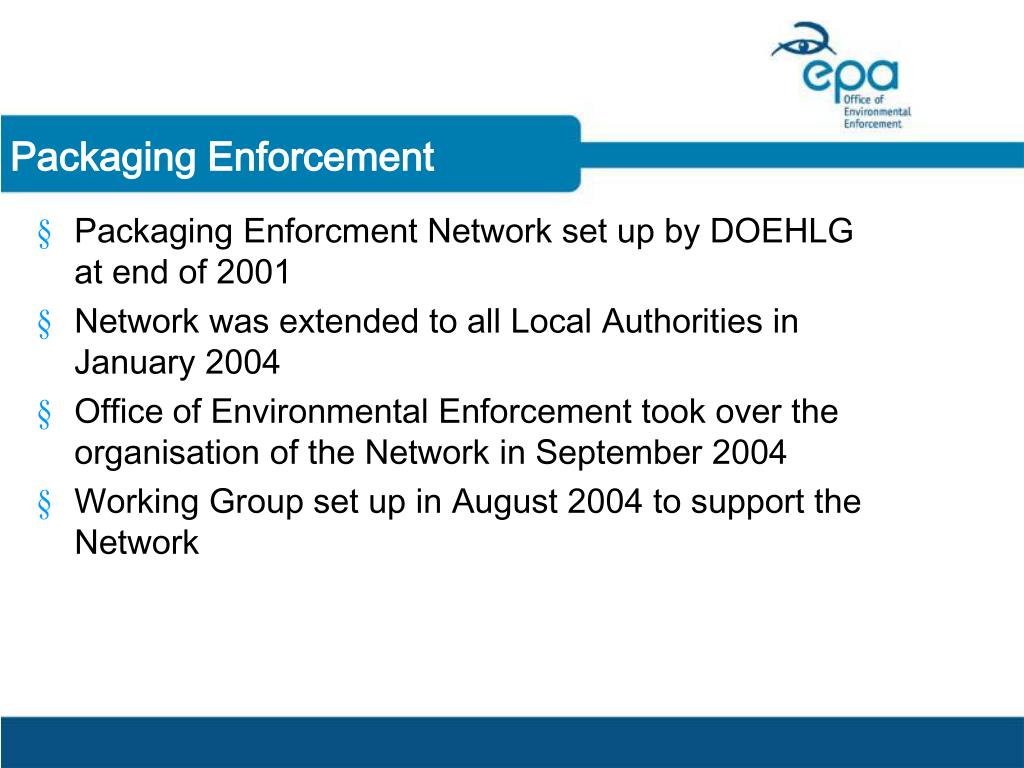 epa
Office of
Environmental
Enforcement

Packaging Enforcement

§ Packaging Enforcment Network set up by DOEHLG at end of 2001

§ Network was extended to all Local Authorities in January 2004

§ Office of Environmental Enforcement took over the organisation of the Network in September 2004

§ Working Group set up in August 2004 to support the Network